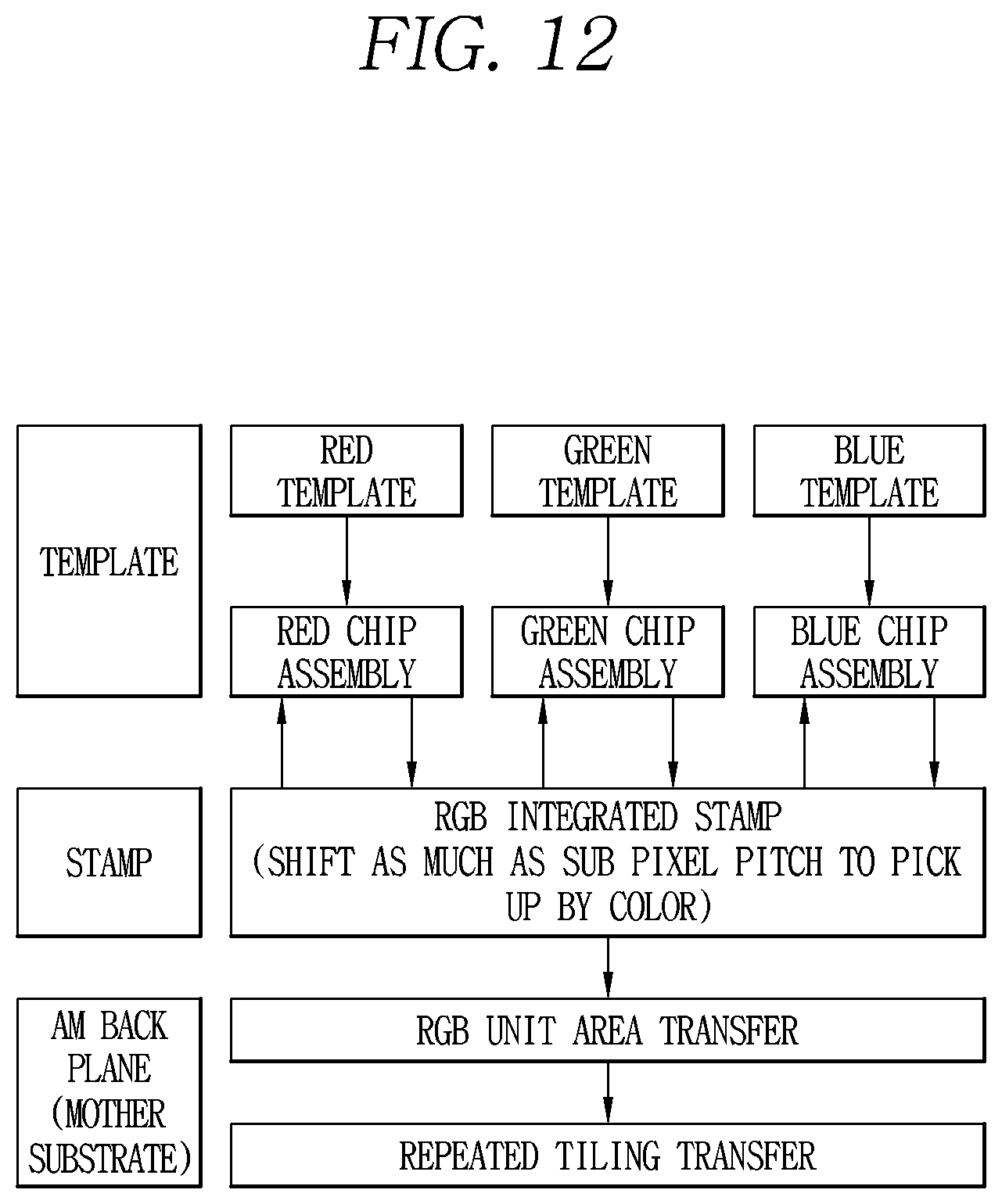 FIG. 12

TEMPLATE

RED TEMPLATE

GREEN TEMPLATE

BLUE TEMPLATE

RED CHIP ASSEMBLY

GREEN CHIP ASSEMBLY

BLUE CHIP ASSEMBLY

STAMP

RGB INTEGRATED STAMP (SHIFT AS MUCH AS SUB PIXEL PITCH TO PICK UP BY COLOR)

AM BACK PLANE (MOTHER SUBSTRATE)

RGB UNIT AREA TRANSFER

REPEATED TILING TRANSFER